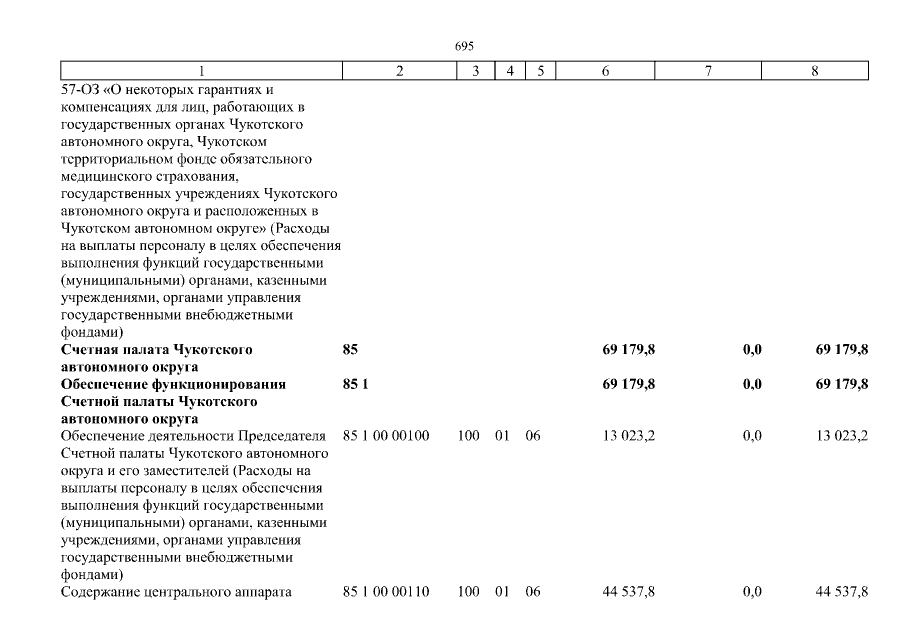 695

| 1 | 2 | 3 | 4 | 5 | 6 | 7 | 8 |
|---|---|---|---|---|---|---|---|
| 57-ОЗ «О некоторых гарантиях и компенсациях для лиц, работающих в государственных органах Чукотского автономного округа, Чукотском территориальном фонде обязательного медицинского страхования, государственных учреждениях Чукотского автономного округа и расположенных в Чукотском автономном округе» (Расходы на выплаты персоналу в целях обеспечения выполнения функций государственными (муниципальными) органами, казенными учреждениями, органами управления государственными внебюджетными фондами) | | | | | | | |
| **Счетная палата Чукотского автономного округа** | **85** | | | | **69 179,8** | **0,0** | **69 179,8** |
| **Обеспечение функционирования Счетной палаты Чукотского автономного округа** | **85 1** | | | | **69 179,8** | **0,0** | **69 179,8** |
| Обеспечение деятельности Председателя Счетной палаты Чукотского автономного округа и его заместителей (Расходы на выплаты персоналу в целях обеспечения выполнения функций государственными (муниципальными) органами, казенными учреждениями, органами управления государственными внебюджетными фондами) | 85 1 00 00100 | 100 | 01 | 06 | 13 023,2 | 0,0 | 13 023,2 |
| Содержание центрального аппарата | 85 1 00 00110 | 100 | 01 | 06 | 44 537,8 | 0,0 | 44 537,8 |